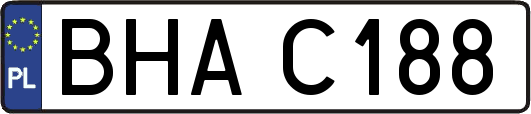 PL
BHA C188